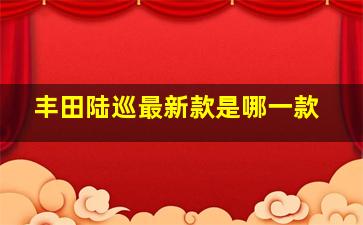 丰田陆巡最新款是哪一款